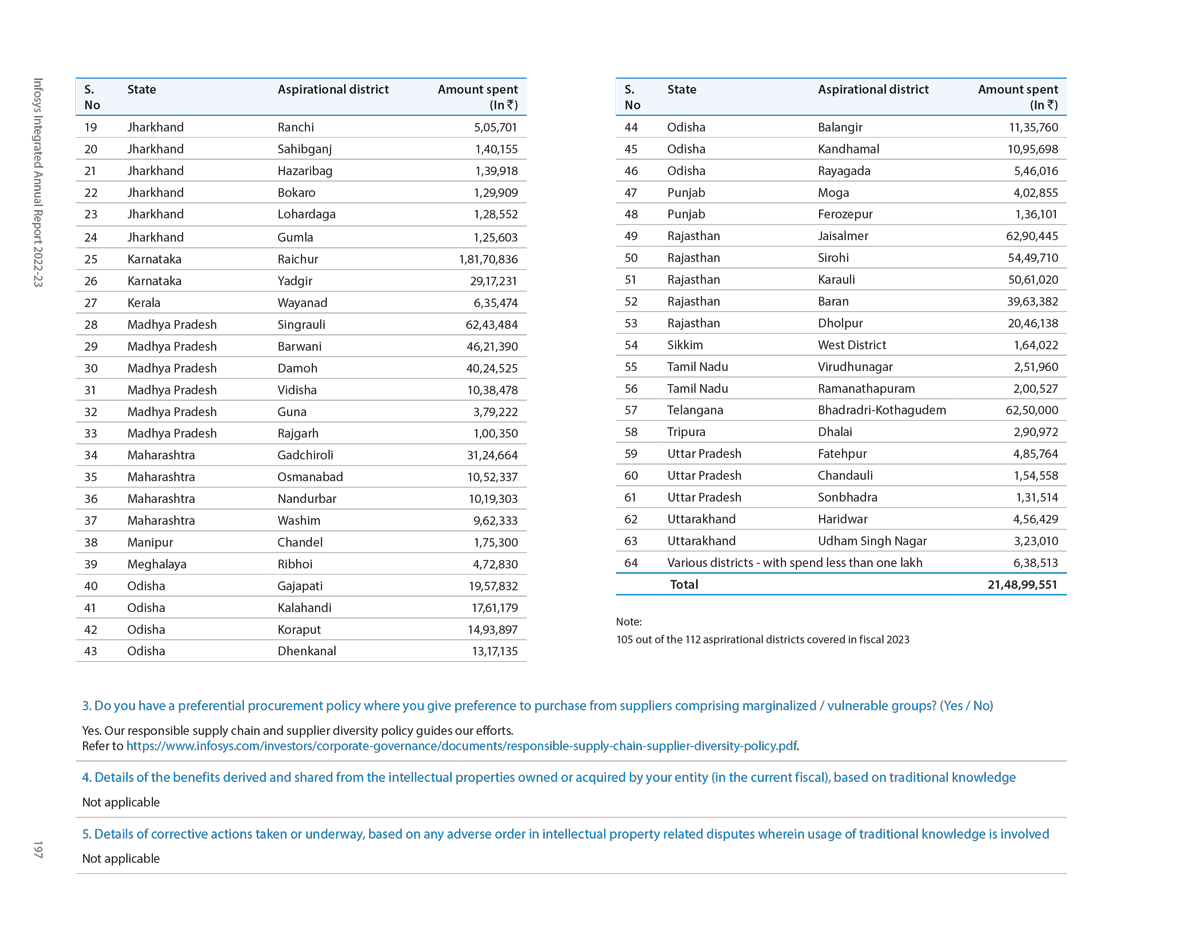 Infosys Integrated Annual Report 2022-23

| S. No | State | Aspirational district | Amount spent (In ₹) |
|---|---|---|---|
| 19 | Jharkhand | Ranchi | 5,05,701 |
| 20 | Jharkhand | Sahibganj | 1,40,155 |
| 21 | Jharkhand | Hazaribag | 1,39,918 |
| 22 | Jharkhand | Bokaro | 1,29,909 |
| 23 | Jharkhand | Lohardaga | 1,28,552 |
| 24 | Jharkhand | Gumla | 1,25,603 |
| 25 | Karnataka | Raichur | 1,81,70,836 |
| 26 | Karnataka | Yadgir | 29,17,231 |
| 27 | Kerala | Wayanad | 6,35,474 |
| 28 | Madhya Pradesh | Singrauli | 62,43,484 |
| 29 | Madhya Pradesh | Barwani | 46,21,390 |
| 30 | Madhya Pradesh | Damoh | 40,24,525 |
| 31 | Madhya Pradesh | Vidisha | 10,38,478 |
| 32 | Madhya Pradesh | Guna | 3,79,222 |
| 33 | Madhya Pradesh | Rajgarh | 1,00,350 |
| 34 | Maharashtra | Gadchiroli | 31,24,664 |
| 35 | Maharashtra | Osmanabad | 10,52,337 |
| 36 | Maharashtra | Nandurbar | 10,19,303 |
| 37 | Maharashtra | Washim | 9,62,333 |
| 38 | Manipur | Chandel | 1,75,300 |
| 39 | Meghalaya | Ribhoi | 4,72,830 |
| 40 | Odisha | Gajapati | 19,57,832 |
| 41 | Odisha | Kalahandi | 17,61,179 |
| 42 | Odisha | Koraput | 14,93,897 |
| 43 | Odisha | Dhenkanal | 13,17,135 |

| S. No | State | Aspirational district | Amount spent (In ₹) |
|---|---|---|---|
| 44 | Odisha | Balangir | 11,35,760 |
| 45 | Odisha | Kandhamal | 10,95,698 |
| 46 | Odisha | Rayagada | 5,46,016 |
| 47 | Punjab | Moga | 4,02,855 |
| 48 | Punjab | Ferozepur | 1,36,101 |
| 49 | Rajasthan | Jaisalmer | 62,90,445 |
| 50 | Rajasthan | Sirohi | 54,49,710 |
| 51 | Rajasthan | Karauli | 50,61,020 |
| 52 | Rajasthan | Baran | 39,63,382 |
| 53 | Rajasthan | Dholpur | 20,46,138 |
| 54 | Sikkim | West District | 1,64,022 |
| 55 | Tamil Nadu | Virudhunagar | 2,51,960 |
| 56 | Tamil Nadu | Ramanathapuram | 2,00,527 |
| 57 | Telangana | Bhadradri-Kothagudem | 62,50,000 |
| 58 | Tripura | Dhalai | 2,90,972 |
| 59 | Uttar Pradesh | Fatehpur | 4,85,764 |
| 60 | Uttar Pradesh | Chandauli | 1,54,558 |
| 61 | Uttar Pradesh | Sonbhadra | 1,31,514 |
| 62 | Uttarakhand | Haridwar | 4,56,429 |
| 63 | Uttarakhand | Udham Singh Nagar | 3,23,010 |
| 64 | Various districts - with spend less than one lakh | | 6,38,513 |
| | Total | | 21,48,99,551 |

Note:
105 out of the 112 asprirational districts covered in fiscal 2023

3. Do you have a preferential procurement policy where you give preference to purchase from suppliers comprising marginalized / vulnerable groups? (Yes / No)

Yes. Our responsible supply chain and supplier diversity policy guides our efforts.
Refer to https://www.infosys.com/investors/corporate-governance/documents/responsible-supply-chain-supplier-diversity-policy.pdf.

4. Details of the benefits derived and shared from the intellectual properties owned or acquired by your entity (in the current fiscal), based on traditional knowledge

Not applicable

5. Details of corrective actions taken or underway, based on any adverse order in intellectual property related disputes wherein usage of traditional knowledge is involved

Not applicable

197